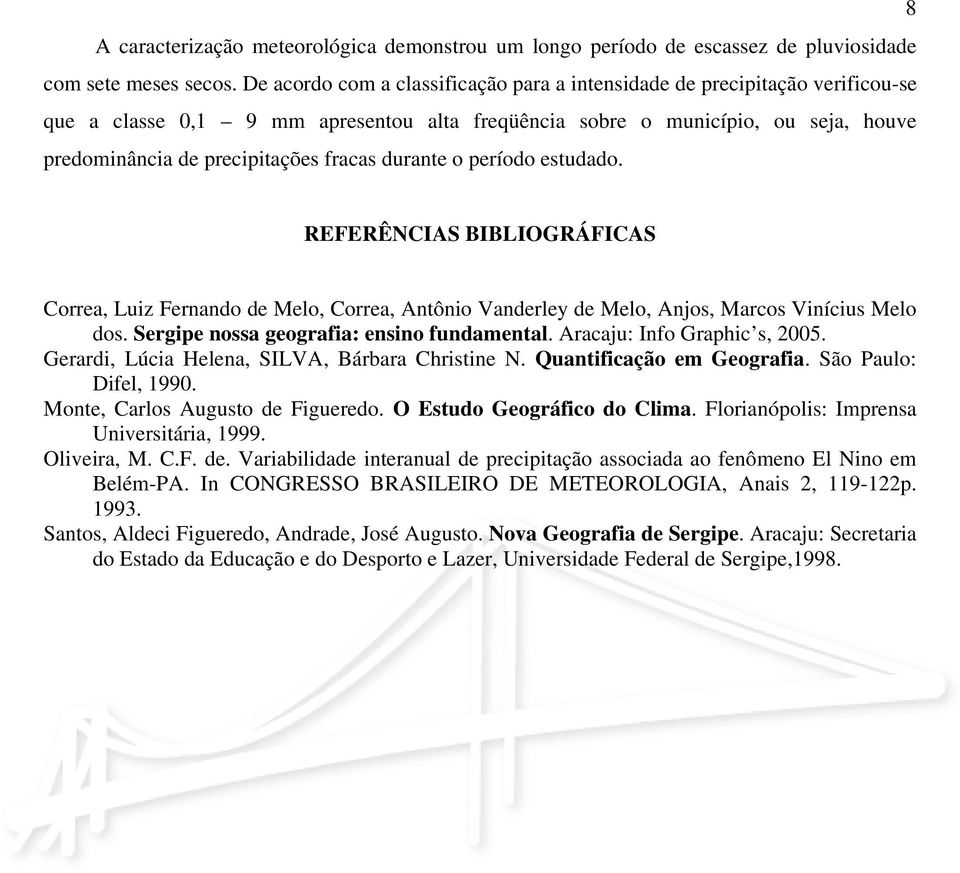 8

A caracterização meteorológica demonstrou um longo período de escassez de pluviosidade com sete meses secos. De acordo com a classificação para a intensidade de precipitação verificou-se que a classe 0,1 – 9 mm apresentou alta freqüência sobre o município, ou seja, houve predominância de precipitações fracas durante o período estudado.

REFERÊNCIAS BIBLIOGRÁFICAS

Correa, Luiz Fernando de Melo, Correa, Antônio Vanderley de Melo, Anjos, Marcos Vinícius Melo dos. Sergipe nossa geografia: ensino fundamental. Aracaju: Info Graphic’s, 2005.
Gerardi, Lúcia Helena, SILVA, Bárbara Christine N. Quantificação em Geografia. São Paulo: Difel, 1990.
Monte, Carlos Augusto de Figueredo. O Estudo Geográfico do Clima. Florianópolis: Imprensa Universitária, 1999.
Oliveira, M. C.F. de. Variabilidade interanual de precipitação associada ao fenômeno El Nino em Belém-PA. In CONGRESSO BRASILEIRO DE METEOROLOGIA, Anais 2, 119-122p. 1993.
Santos, Aldeci Figueredo, Andrade, José Augusto. Nova Geografia de Sergipe. Aracaju: Secretaria do Estado da Educação e do Desporto e Lazer, Universidade Federal de Sergipe,1998.